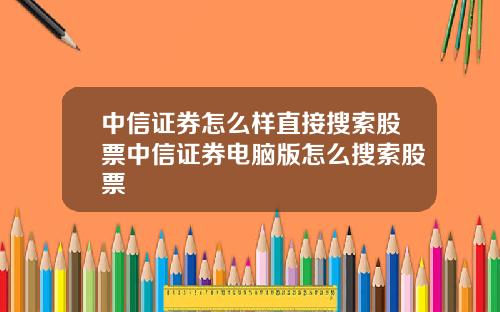 中信证券怎么样直接搜索股票中信证券电脑版怎么搜索股票